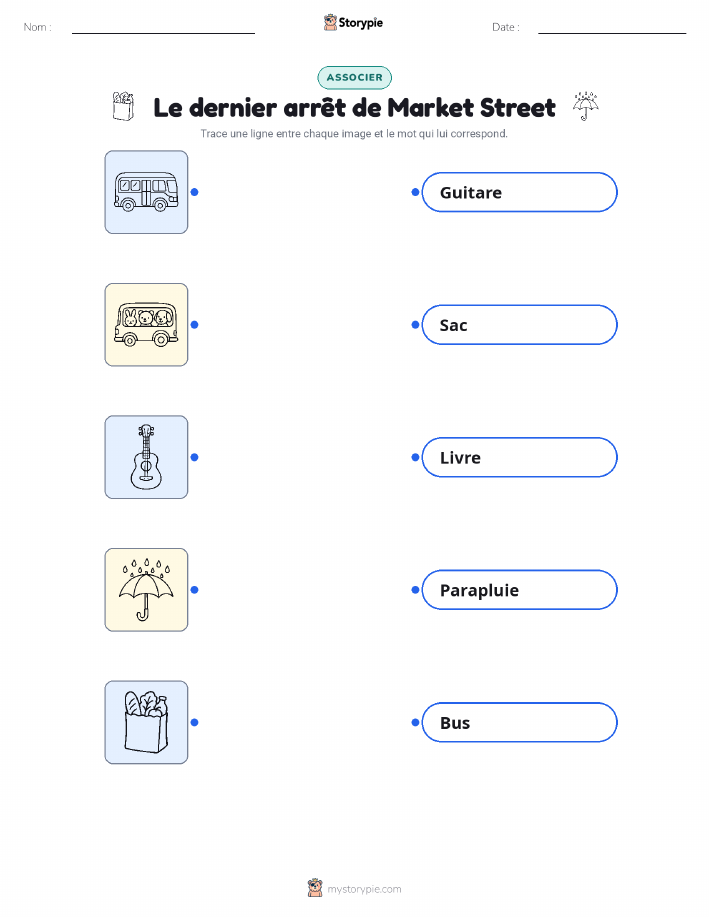 Nom : ____ Storypie Date : ____

ASSOCIER

Le dernier arrêt de Market Street

Trace une ligne entre chaque image et le mot qui lui correspond.

Guitare

Sac

Livre

Parapluie

Bus

mystorypie.com